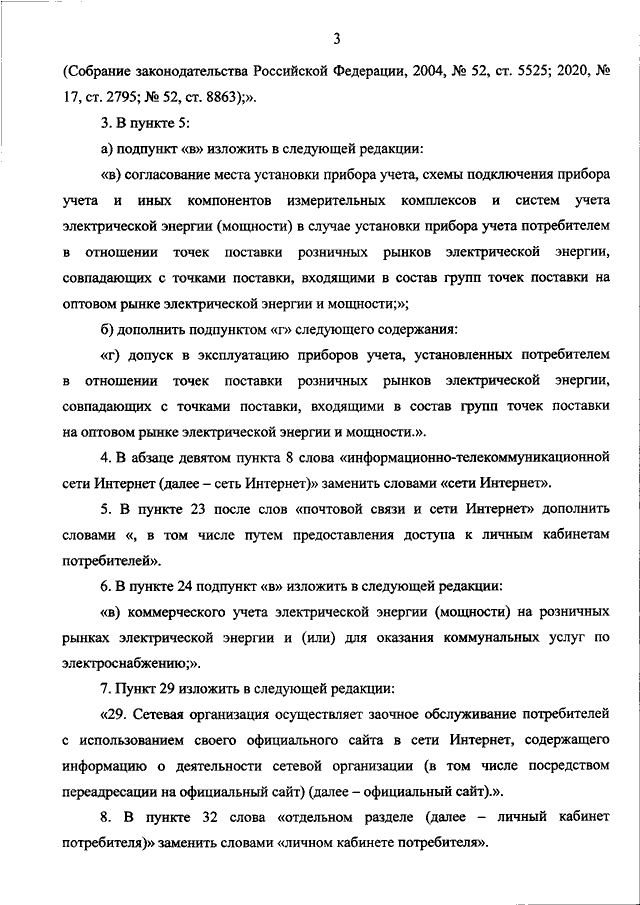 3

(Собрание законодательства Российской Федерации, 2004, № 52, ст. 5525; 2020, № 17, ст. 2795; № 52, ст. 8863);».

3. В пункте 5:

а) подпункт «в» изложить в следующей редакции:

«в) согласование места установки прибора учета, схемы подключения прибора учета и иных компонентов измерительных комплексов и систем учета электрической энергии (мощности) в случае установки прибора учета потребителем в отношении точек поставки розничных рынков электрической энергии, совпадающих с точками поставки, входящими в состав групп точек поставки на оптовом рынке электрической энергии и мощности;»;

б) дополнить подпунктом «г» следующего содержания:

«г) допуск в эксплуатацию приборов учета, установленных потребителем в отношении точек поставки розничных рынков электрической энергии, совпадающих с точками поставки, входящими в состав групп точек поставки на оптовом рынке электрической энергии и мощности.».

4. В абзаце девятом пункта 8 слова «информационно-телекоммуникационной сети Интернет (далее – сеть Интернет)» заменить словами «сети Интернет».

5. В пункте 23 после слов «почтовой связи и сети Интернет» дополнить словами «, в том числе путем предоставления доступа к личным кабинетам потребителей».

6. В пункте 24 подпункт «в» изложить в следующей редакции:

«в) коммерческого учета электрической энергии (мощности) на розничных рынках электрической энергии и (или) для оказания коммунальных услуг по электроснабжению;».

7. Пункт 29 изложить в следующей редакции:

«29. Сетевая организация осуществляет заочное обслуживание потребителей с использованием своего официального сайта в сети Интернет, содержащего информацию о деятельности сетевой организации (в том числе посредством переадресации на официальный сайт) (далее – официальный сайт).».

8. В пункте 32 слова «отдельном разделе (далее – личный кабинет потребителя)» заменить словами «личном кабинете потребителя».